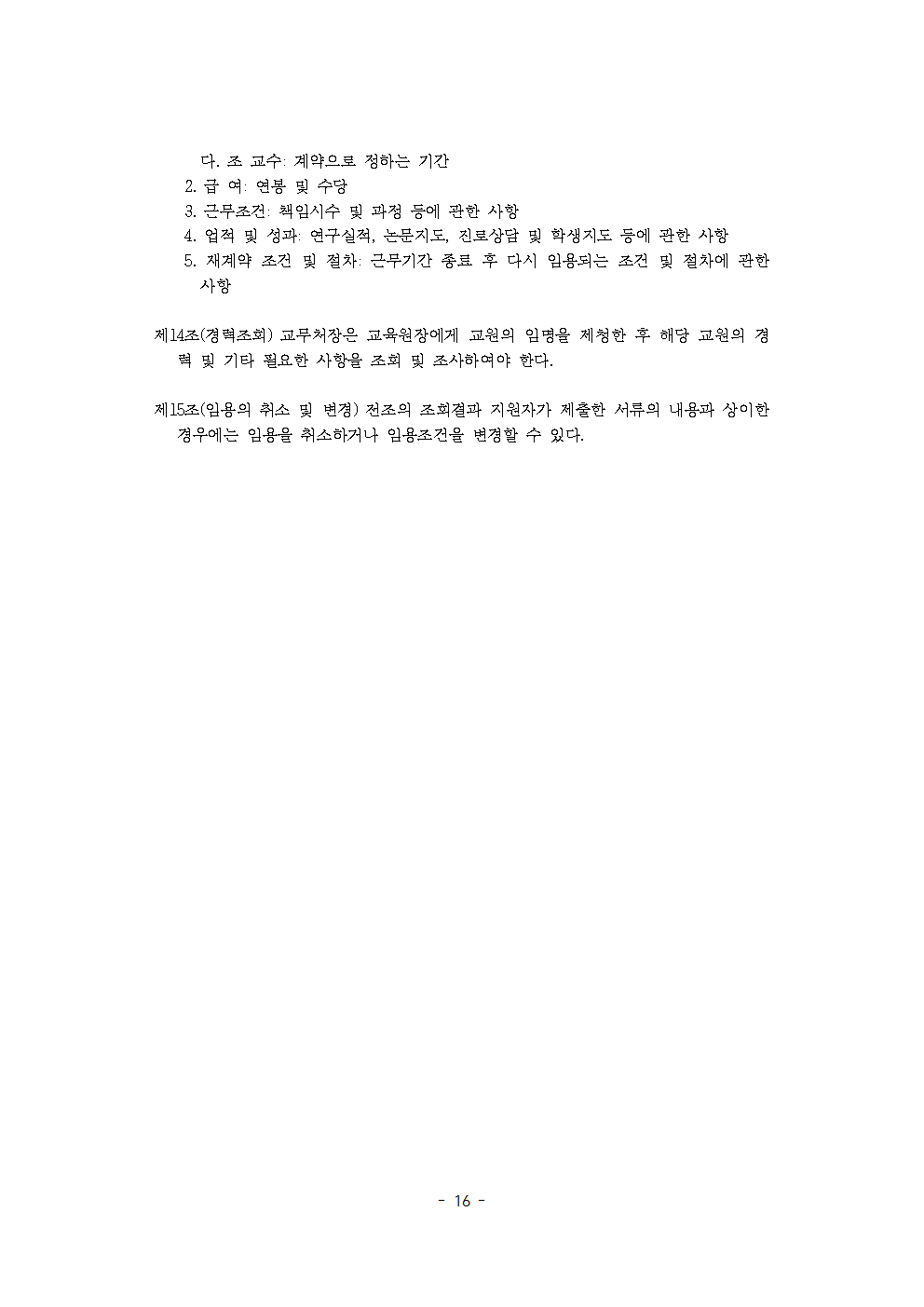 다. 조 교수: 계약으로 정하는 기간
2. 급 여: 연봉 및 수당
3. 근무조건: 책임시수 및 과정 등에 관한 사항
4. 업적 및 성과: 연구실적, 논문지도, 진로상담 및 학생지도 등에 관한 사항
5. 재계약 조건 및 절차: 근무기간 종료 후 다시 임용되는 조건 및 절차에 관한 사항

제14조(경력조회) 교무처장은 교육원장에게 교원의 임명을 제청한 후 해당 교원의 경력 및 기타 필요한 사항을 조회 및 조사하여야 한다.

제15조(임용의 취소 및 변경) 전조의 조회결과 지원자가 제출한 서류의 내용과 상이한 경우에는 임용을 취소하거나 임용조건을 변경할 수 있다.

- 16 -